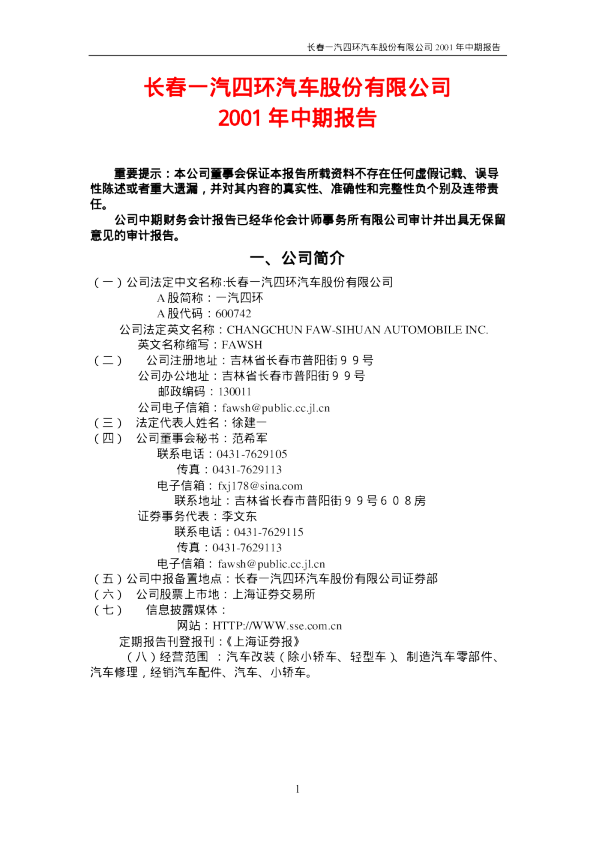 长春一汽四环汽车股份有限公司 2001 年中期报告

长春一汽四环汽车股份有限公司
2001 年中期报告

重要提示：本公司董事会保证本报告所载资料不存在任何虚假记载、误导性陈述或者重大遗漏，并对其内容的真实性、准确性和完整性负个别及连带责任。

公司中期财务会计报告已经华伦会计师事务所有限公司审计并出具无保留意见的审计报告。

一、公司简介

（一）公司法定中文名称:长春一汽四环汽车股份有限公司
A 股简称：一汽四环
A 股代码：600742
公司法定英文名称：CHANGCHUN FAW-SIHUAN AUTOMOBILE INC.
英文名称缩写：FAWSH
（二） 公司注册地址：吉林省长春市普阳街９９号
公司办公地址：吉林省长春市普阳街９９号
邮政编码：130011
公司电子信箱：fawsh@public.cc.jl.cn
（三） 法定代表人姓名：徐建一
（四） 公司董事会秘书：范希军
联系电话：0431-7629105
传真：0431-7629113
电子信箱：fxj178@sina.com
联系地址：吉林省长春市普阳街９９号６０８房
证券事务代表：李文东
联系电话：0431-7629115
传真：0431-7629113
电子信箱：fawsh@public.cc.jl.cn
（五）公司中报备置地点：长春一汽四环汽车股份有限公司证券部
（六） 公司股票上市地：上海证券交易所
（七） 信息披露媒体：
网站：HTTP://WWW.sse.com.cn
定期报告刊登报刊：《上海证券报》
（八）经营范围 ：汽车改装（除小轿车、轻型车）、制造汽车零部件、汽车修理，经销汽车配件、汽车、小轿车。

1